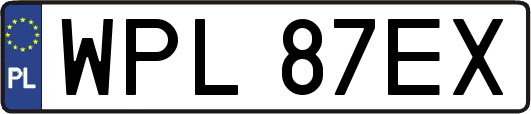 PL
WPL 87EX